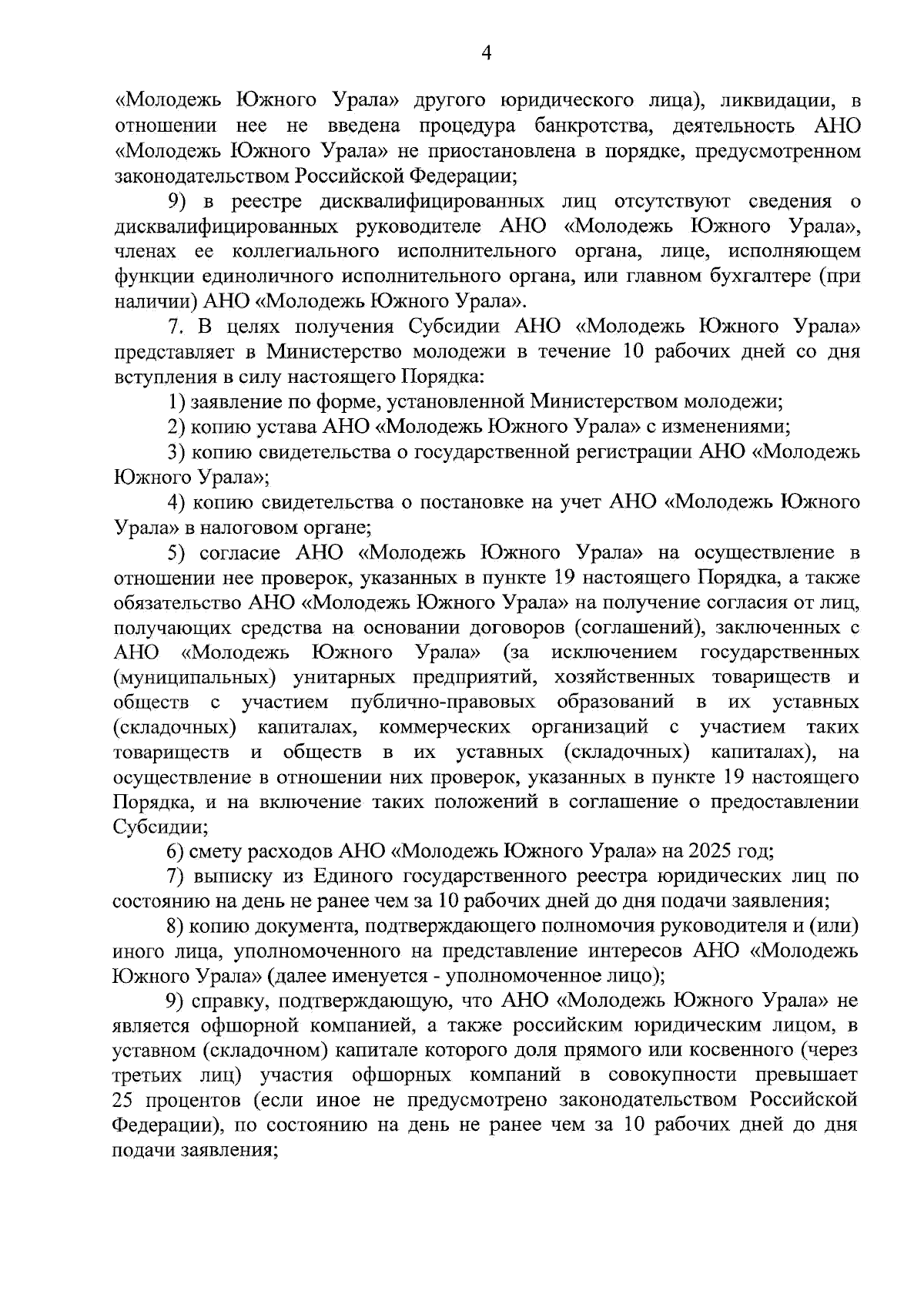 4

«Молодежь Южного Урала» другого юридического лица), ликвидации, в отношении нее не введена процедура банкротства, деятельность АНО «Молодежь Южного Урала» не приостановлена в порядке, предусмотренном законодательством Российской Федерации;

9) в реестре дисквалифицированных лиц отсутствуют сведения о дисквалифицированных руководителе АНО «Молодежь Южного Урала», членах ее коллегиального исполнительного органа, лице, исполняющем функции единоличного исполнительного органа, или главном бухгалтере (при наличии) АНО «Молодежь Южного Урала».

7. В целях получения Субсидии АНО «Молодежь Южного Урала» представляет в Министерство молодежи в течение 10 рабочих дней со дня вступления в силу настоящего Порядка:

1) заявление по форме, установленной Министерством молодежи;

2) копию устава АНО «Молодежь Южного Урала» с изменениями;

3) копию свидетельства о государственной регистрации АНО «Молодежь Южного Урала»;

4) копию свидетельства о постановке на учет АНО «Молодежь Южного Урала» в налоговом органе;

5) согласие АНО «Молодежь Южного Урала» на осуществление в отношении нее проверок, указанных в пункте 19 настоящего Порядка, а также обязательство АНО «Молодежь Южного Урала» на получение согласия от лиц, получающих средства на основании договоров (соглашений), заключенных с АНО «Молодежь Южного Урала» (за исключением государственных (муниципальных) унитарных предприятий, хозяйственных товариществ и обществ с участием публично-правовых образований в их уставных (складочных) капиталах, коммерческих организаций с участием таких товариществ и обществ в их уставных (складочных) капиталах), на осуществление в отношении них проверок, указанных в пункте 19 настоящего Порядка, и на включение таких положений в соглашение о предоставлении Субсидии;

6) смету расходов АНО «Молодежь Южного Урала» на 2025 год;

7) выписку из Единого государственного реестра юридических лиц по состоянию на день не ранее чем за 10 рабочих дней до дня подачи заявления;

8) копию документа, подтверждающего полномочия руководителя и (или) иного лица, уполномоченного на представление интересов АНО «Молодежь Южного Урала» (далее именуется - уполномоченное лицо);

9) справку, подтверждающую, что АНО «Молодежь Южного Урала» не является офшорной компанией, а также российским юридическим лицом, в уставном (складочном) капитале которого доля прямого или косвенного (через третьих лиц) участия офшорных компаний в совокупности превышает 25 процентов (если иное не предусмотрено законодательством Российской Федерации), по состоянию на день не ранее чем за 10 рабочих дней до дня подачи заявления;